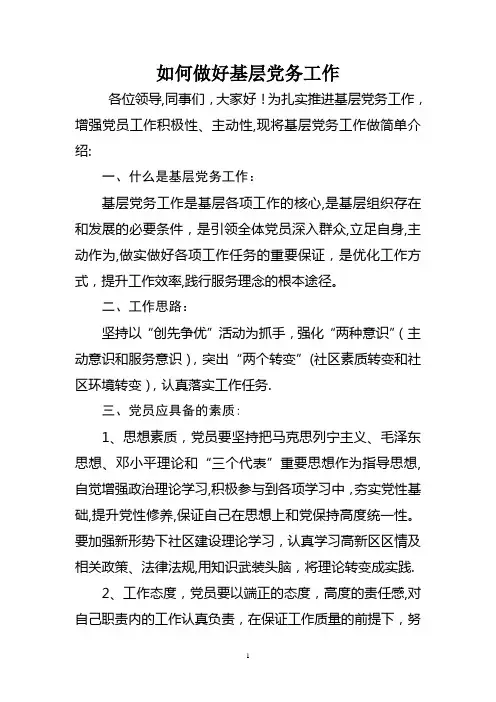 如何做好基层党务工作

各位领导,同事们，大家好！为扎实推进基层党务工作，增强党员工作积极性、主动性,现将基层党务工作做简单介绍:

一、什么是基层党务工作：

基层党务工作是基层各项工作的核心,是基层组织存在和发展的必要条件，是引领全体党员深入群众,立足自身,主动作为,做实做好各项工作任务的重要保证，是优化工作方式，提升工作效率,践行服务理念的根本途径。

二、工作思路：

坚持以“创先争优”活动为抓手，强化“两种意识”（主动意识和服务意识），突出“两个转变”(社区素质转变和社区环境转变），认真落实工作任务.

三、党员应具备的素质：

1、思想素质，党员要坚持把马克思列宁主义、毛泽东思想、邓小平理论和“三个代表”重要思想作为指导思想,自觉增强政治理论学习,积极参与到各项学习中，夯实党性基础,提升党性修养,保证自己在思想上和党保持高度统一性。要加强新形势下社区建设理论学习，认真学习高新区区情及相关政策、法律法规,用知识武装头脑，将理论转变成实践.

2、工作态度，党员要以端正的态度，高度的责任感,对自己职责内的工作认真负责，在保证工作质量的前提下，努

1